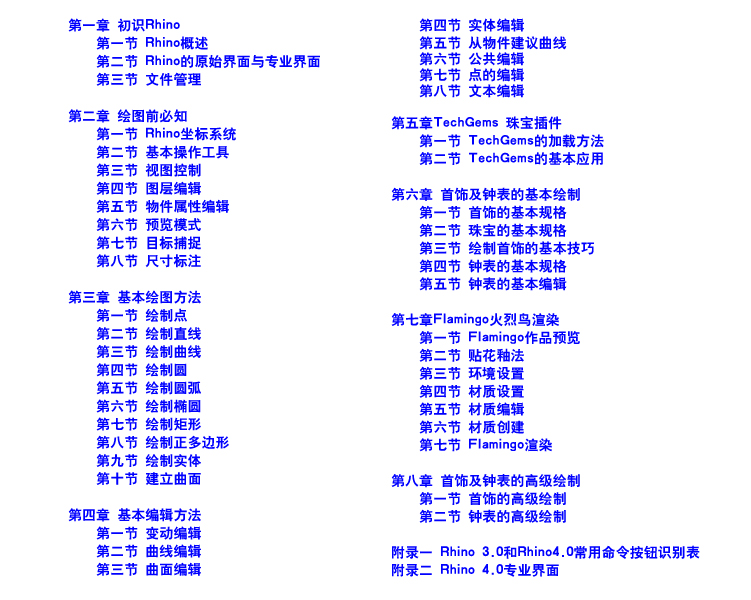 第一章 初识Rhino
第一节 Rhino概述
第二节 Rhino的原始界面与专业界面
第三节 文件管理

第二章 绘图前必知
第一节 Rhino坐标系统
第二节 基本操作工具
第三节 视图控制
第四节 图层编辑
第五节 物件属性编辑
第六节 预览模式
第七节 目标捕捉
第八节 尺寸标注

第三章 基本绘图方法
第一节 绘制点
第二节 绘制直线
第三节 绘制曲线
第四节 绘制圆
第五节 绘制圆弧
第六节 绘制椭圆
第七节 绘制矩形
第八节 绘制正多边形
第九节 绘制实体
第十节 建立曲面

第四章 基本编辑方法
第一节 变动编辑
第二节 曲线编辑
第三节 曲面编辑
第四节 实体编辑
第五节 从物件建议曲线
第六节 公共编辑
第七节 点的编辑
第八节 文本编辑

第五章TechGems 珠宝插件
第一节 TechGems的加载方法
第二节 TechGems的基本应用

第六章 首饰及钟表的基本绘制
第一节 首饰的基本规格
第二节 珠宝的基本规格
第三节 绘制首饰的基本技巧
第四节 钟表的基本规格
第五节 钟表的基本编辑

第七章Flamingo火烈鸟渲染
第一节 Flamingo作品预览
第二节 贴花釉法
第三节 环境设置
第四节 材质设置
第五节 材质编辑
第六节 材质创建
第七节 Flamingo渲染

第八章 首饰及钟表的高级绘制
第一节 首饰的高级绘制
第二节 钟表的高级绘制

附录一 Rhino 3.0和Rhino4.0常用命令按钮识别表
附录二 Rhino 4.0专业界面